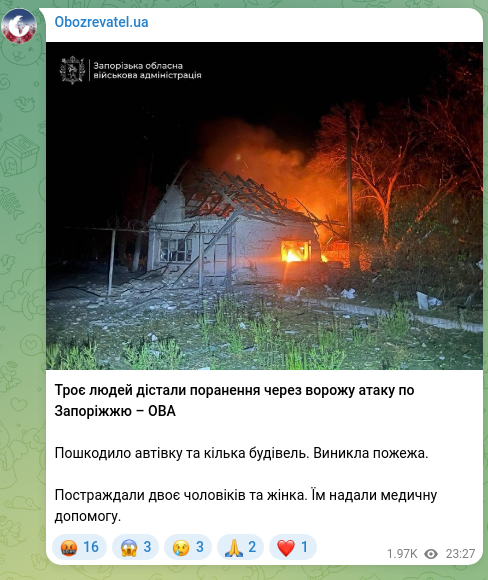 Obozrevatel.ua

Запорізька обласна військова адміністрація

Троє людей дістали поранення через ворожу атаку по Запоріжжю – ОВА

Пошкодило автівку та кілька будівель. Виникла пожежа.

Постраждали двоє чоловіків та жінка. Їм надали медичну допомогу.

🤬 16 😱 3 😢 3 🙏 2 ❤️ 1 1.97K 23:27